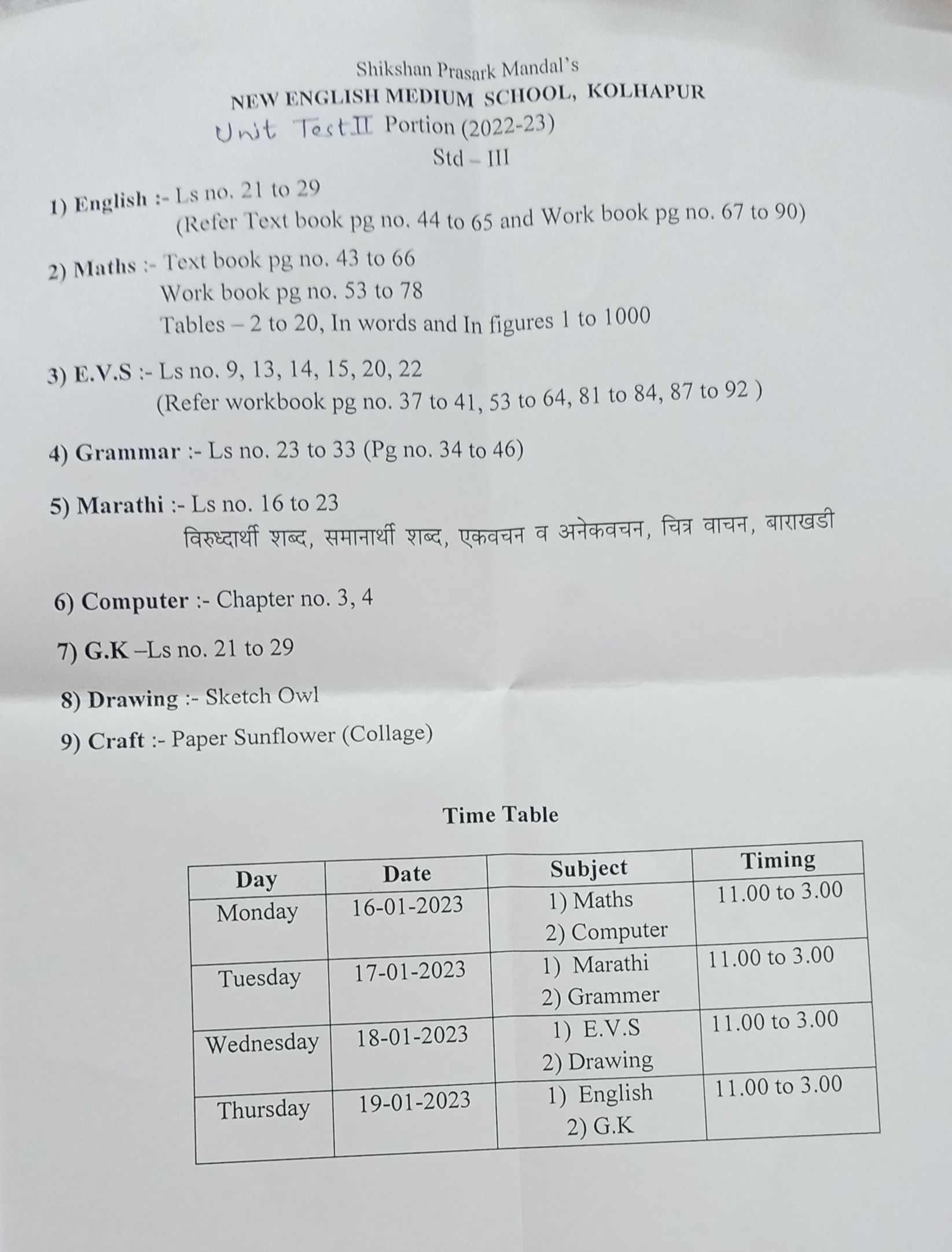 Shikshan Prasark Mandal's
NEW ENGLISH MEDIUM SCHOOL, KOLHAPUR
Unit Test II Portion (2022-23)
Std – III

1) English :- Ls no. 21 to 29
(Refer Text book pg no. 44 to 65 and Work book pg no. 67 to 90)

2) Maths :- Text book pg no. 43 to 66
Work book pg no. 53 to 78
Tables – 2 to 20, In words and In figures 1 to 1000

3) E.V.S :- Ls no. 9, 13, 14, 15, 20, 22
(Refer workbook pg no. 37 to 41, 53 to 64, 81 to 84, 87 to 92 )

4) Grammar :- Ls no. 23 to 33 (Pg no. 34 to 46)

5) Marathi :- Ls no. 16 to 23
विरुध्दार्थी शब्द, समानार्थी शब्द, एकवचन व अनेकवचन, चित्र वाचन, बाराखडी

6) Computer :- Chapter no. 3, 4

7) G.K –Ls no. 21 to 29

8) Drawing :- Sketch Owl

9) Craft :- Paper Sunflower (Collage)

Time Table

| Day | Date | Subject | Timing |
|---|---|---|---|
| Monday | 16-01-2023 | 1) Maths 2) Computer | 11.00 to 3.00 |
| Tuesday | 17-01-2023 | 1) Marathi 2) Grammer | 11.00 to 3.00 |
| Wednesday | 18-01-2023 | 1) E.V.S 2) Drawing | 11.00 to 3.00 |
| Thursday | 19-01-2023 | 1) English 2) G.K | 11.00 to 3.00 |